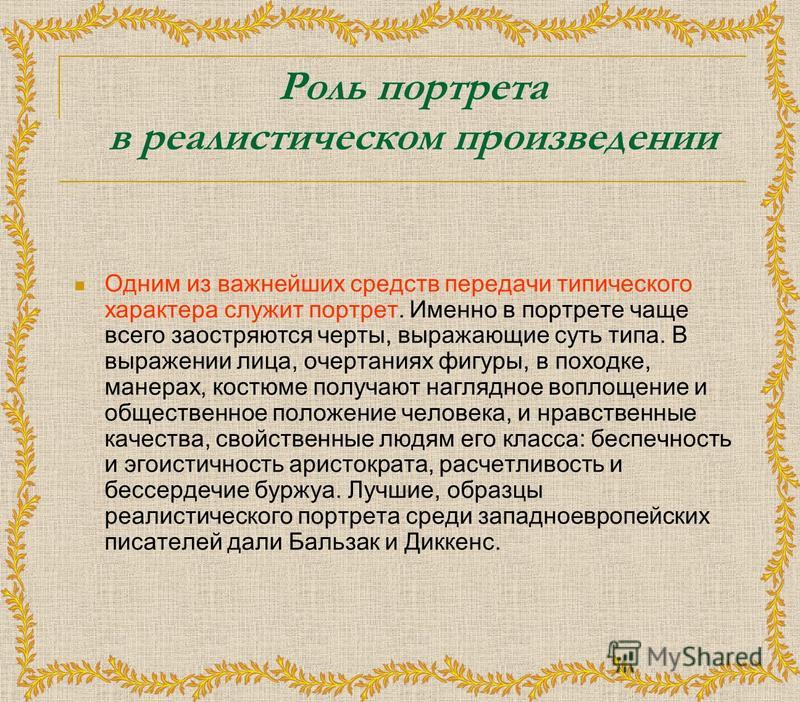 Роль портрета в реалистическом произведении

Одним из важнейших средств передачи типического характера служит портрет. Именно в портрете чаще всего заостряются черты, выражающие суть типа. В выражении лица, очертаниях фигуры, в походке, манерах, костюме получают наглядное воплощение и общественное положение человека, и нравственные качества, свойственные людям его класса: беспечность и эгоистичность аристократа, расчетливость и бессердечие буржуа. Лучшие, образцы реалистического портрета среди западноевропейских писателей дали Бальзак и Диккенс.

MyShared